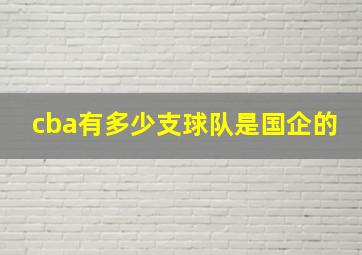 cba有多少支球队是国企的